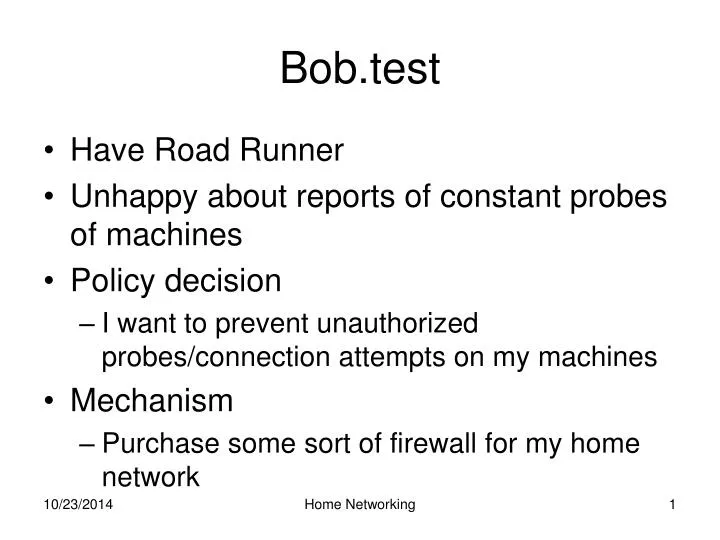 Bob.test

• Have Road Runner
• Unhappy about reports of constant probes of machines
• Policy decision
– I want to prevent unauthorized probes/connection attempts on my machines
• Mechanism
– Purchase some sort of firewall for my home network

10/23/2014 Home Networking 1